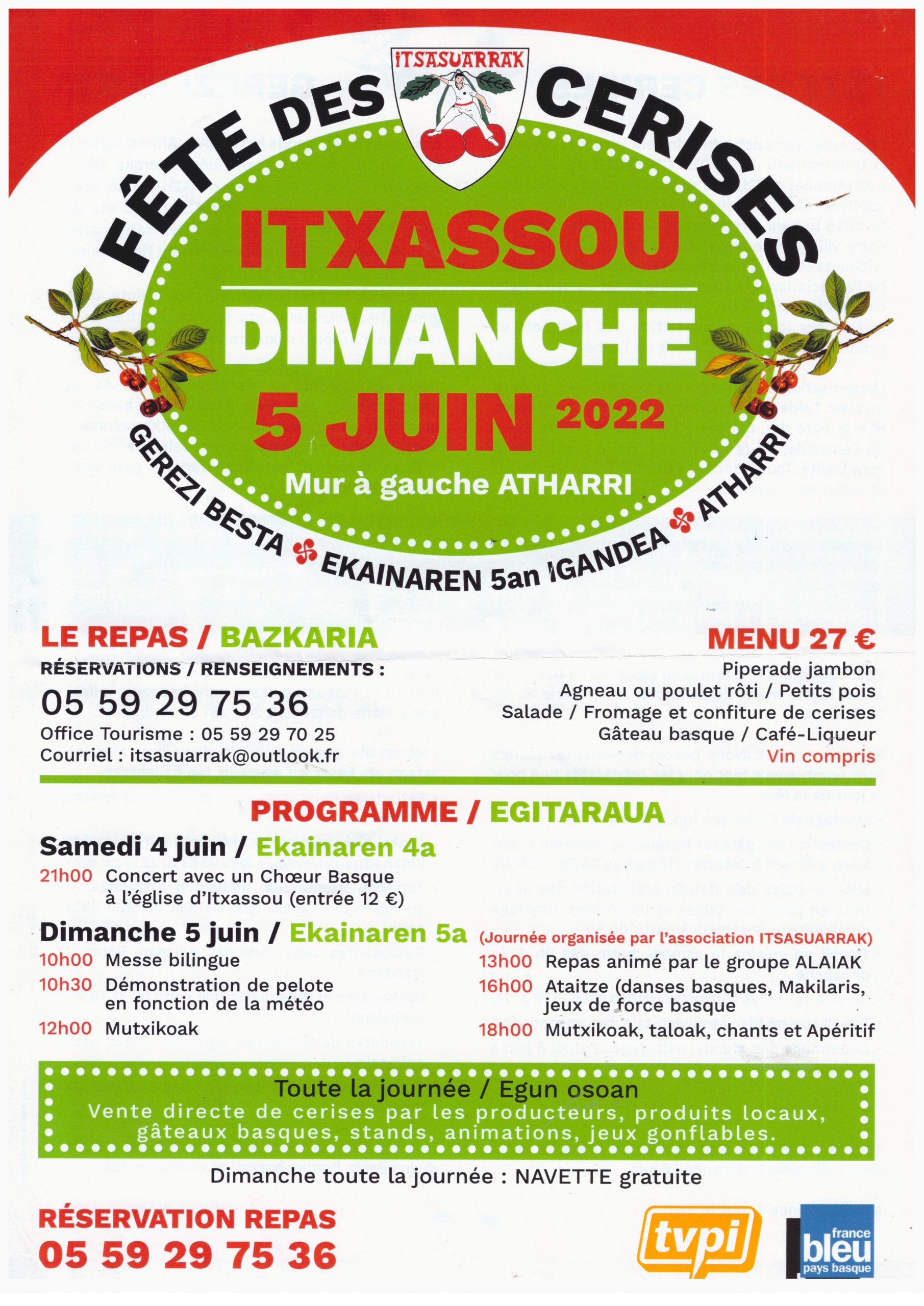 ITSASUARRAK

FÊTE DES CERISES

ITXASSOU

DIMANCHE

5 JUIN 2022

Mur à gauche ATHARRI

GEREZI BESTA EKAINAREN 5an IGANDEA ATHARRI

LE REPAS / BAZKARIA

RÉSERVATIONS / RENSEIGNEMENTS :

05 59 29 75 36

Office Tourisme : 05 59 29 70 25
Courriel : itsasuarrak@outlook.fr

MENU 27 €

Piperade jambon
Agneau ou poulet rôti / Petits pois
Salade / Fromage et confiture de cerises
Gâteau basque / Café-Liqueur
Vin compris

PROGRAMME / EGITARAUA

Samedi 4 juin / Ekainaren 4a

21h00 Concert avec un Chœur Basque à l'église d'Itxassou (entrée 12 €)

Dimanche 5 juin / Ekainaren 5a (Journée organisée par l'association ITSASUARRAK)

10h00 Messe bilingue
10h30 Démonstration de pelote en fonction de la météo
12h00 Mutxikoak
13h00 Repas animé par le groupe ALAIAK
16h00 Ataitze (danses basques, Makilaris, jeux de force basque
18h00 Mutxikoak, taloak, chants et Apéritif

Toute la journée / Egun osoan
Vente directe de cerises par les producteurs, produits locaux, gâteaux basques, stands, animations, jeux gonflables.

Dimanche toute la journée : NAVETTE gratuite

RÉSERVATION REPAS
05 59 29 75 36

tvpi

france bleu pays basque